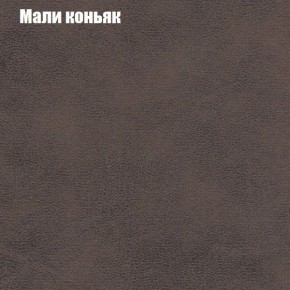 Мали коньяк